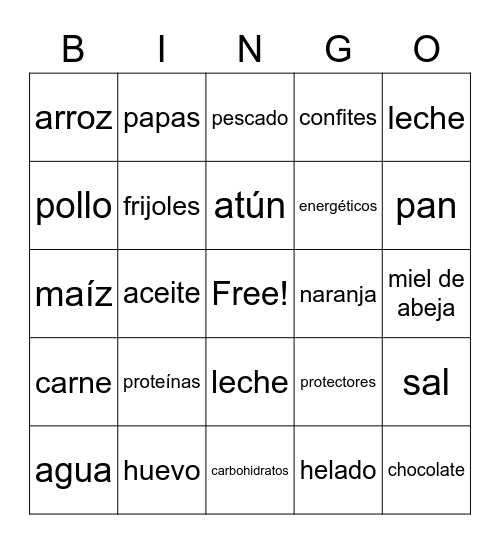 | B | I | N | G | O |
|---|---|---|---|---|
| arroz | papas | pescado | confites | leche |
| pollo | frijoles | atún | energéticos | pan |
| maíz | aceite | Free! | naranja | miel de abeja |
| carne | proteínas | leche | protectores | sal |
| agua | huevo | carbohidratos | helado | chocolate |